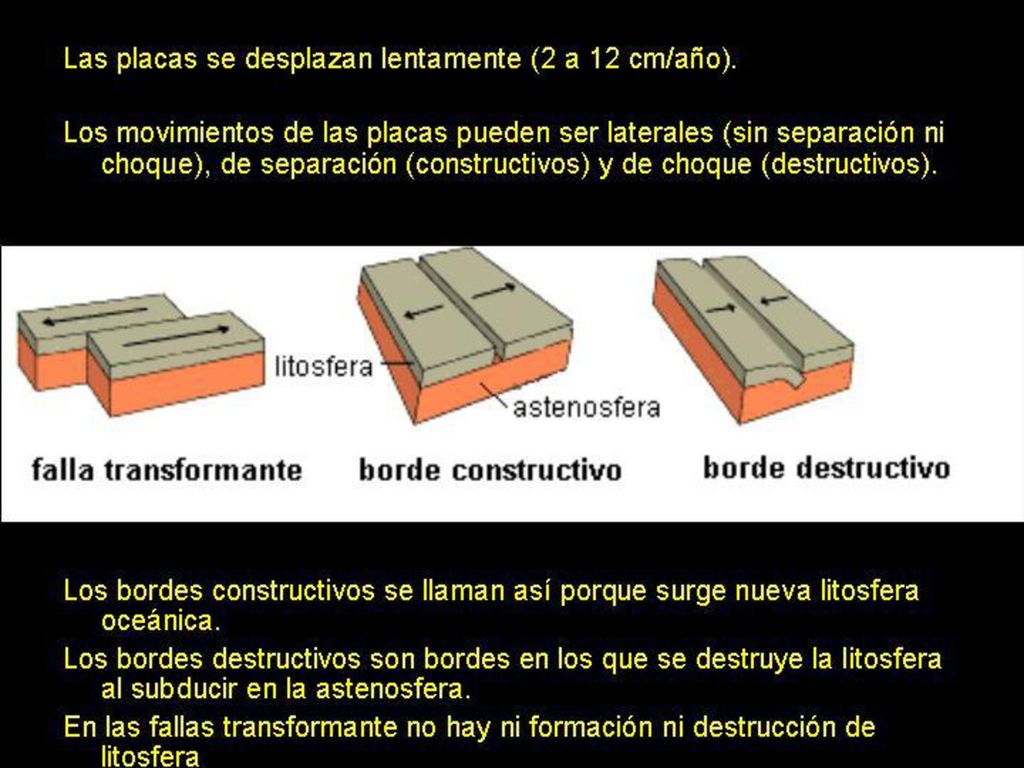 Las placas se desplazan lentamente (2 a 12 cm/año).

Los movimientos de las placas pueden ser laterales (sin separación ni choque), de separación (constructivos) y de choque (destructivos).

litosfera

astenosfera

falla transformante

borde constructivo

borde destructivo

Los bordes constructivos se llaman así porque surge nueva litosfera oceánica.

Los bordes destructivos son bordes en los que se destruye la litosfera al subducir en la astenosfera.

En las fallas transformante no hay ni formación ni destrucción de litosfera